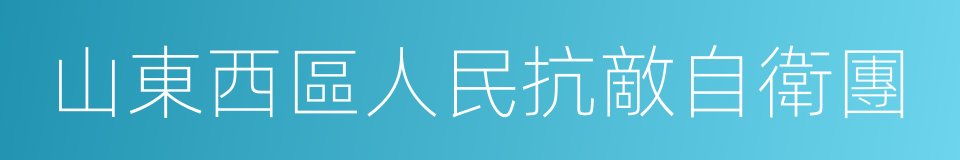 山東西區人民抗敵自衛團